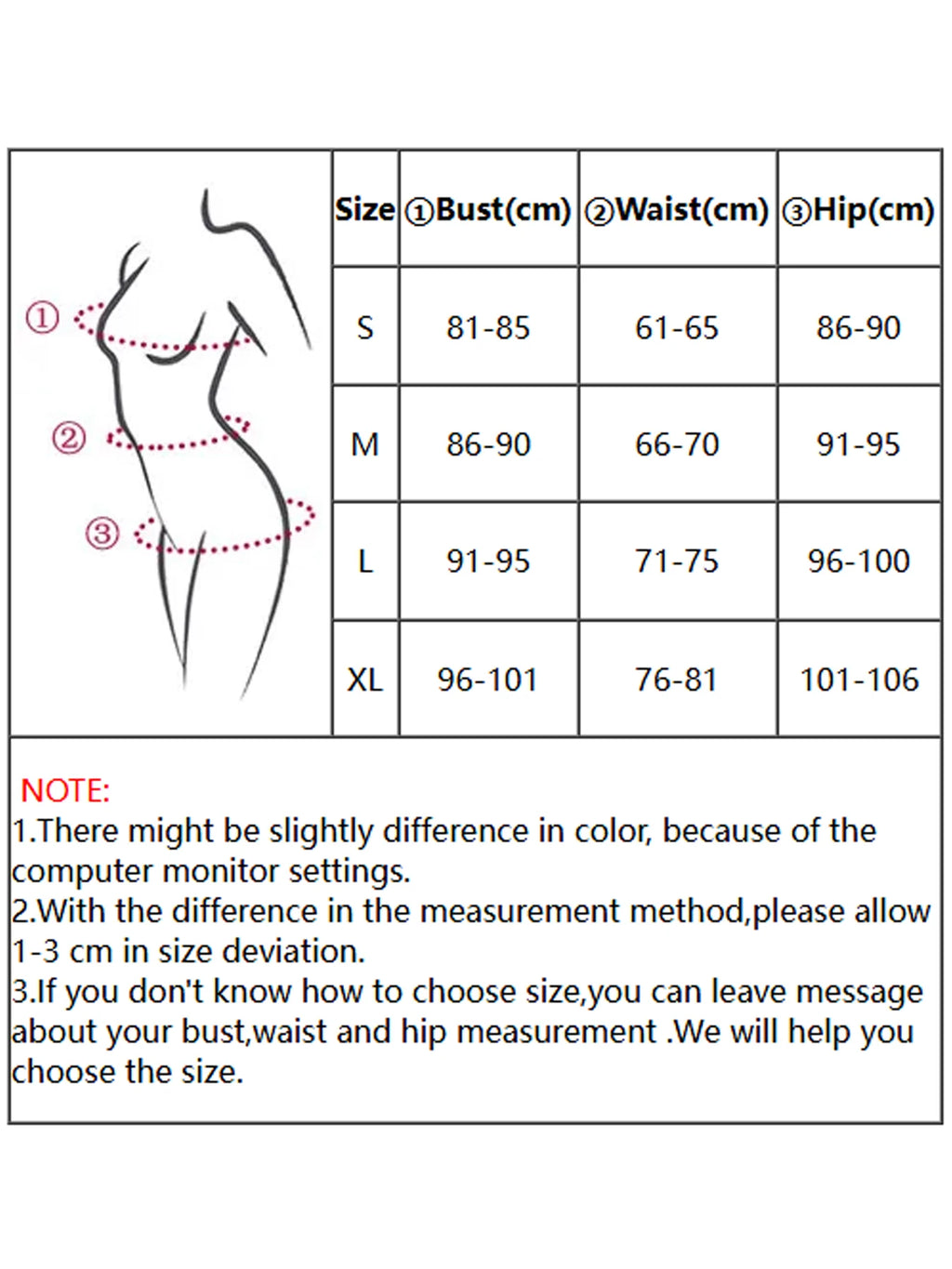 ①
②
③

| Size | ①Bust(cm) | ②Waist(cm) | ③Hip(cm) |
|---|---|---|---|
| S | 81-85 | 61-65 | 86-90 |
| M | 86-90 | 66-70 | 91-95 |
| L | 91-95 | 71-75 | 96-100 |
| XL | 96-101 | 76-81 | 101-106 |

NOTE:
1.There might be slightly difference in color, because of the computer monitor settings.
2.With the difference in the measurement method,please allow 1-3 cm in size deviation.
3.If you don't know how to choose size,you can leave message about your bust,waist and hip measurement .We will help you choose the size.